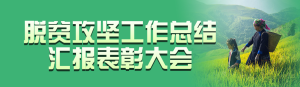 脱贫攻坚工作总结
汇报表彰大会